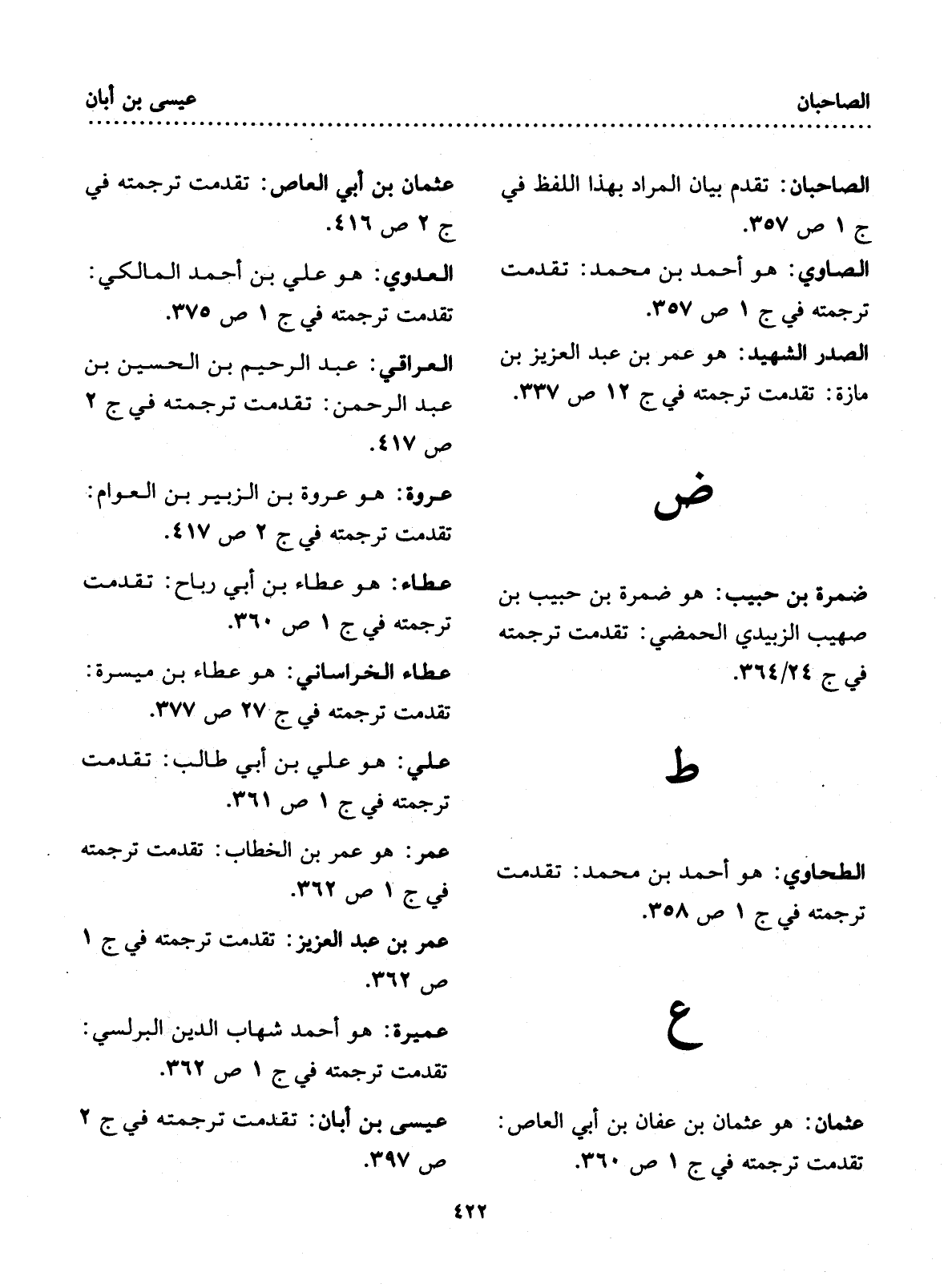 الصاحبان                                                                                    عيسى بن أبان

الصاحبان: تقدم بيان المراد بهذا اللفظ في ج ١ ص ٣٥٧.

الصاوي: هو أحمد بن محمد: تقدمت ترجمته في ج ١ ص ٣٥٧.

الصدر الشهيد: هو عمر بن عبد العزيز بن مازة: تقدمت ترجمته في ج ١٢ ص ٣٣٧.

ض

ضمرة بن حبيب: هو ضمرة بن حبيب بن صهيب الزبيدي الحمضي: تقدمت ترجمته في ج ٣٦٤/٢٤.

ط

الطحاوي: هو أحمد بن محمد: تقدمت ترجمته في ج ١ ص ٣٥٨.

ع

عثمان: هو عثمان بن عفان بن أبي العاص: تقدمت ترجمته في ج ١ ص ٣٦٠.

عثمان بن أبي العاص: تقدمت ترجمته في ج ٢ ص ٤١٦.

العدوي: هو علي بن أحمد المالكي: تقدمت ترجمته في ج ١ ص ٣٧٥.

العراقي: عبد الرحيم بن الحسين بن عبد الرحمن: تقدمت ترجمته في ج ٢ ص ٤١٧.

عروة: هو عروة بن الزبير بن العوام: تقدمت ترجمته في ج ٢ ص ٤١٧.

عطاء: هو عطاء بن أبي رباح: تقدمت ترجمته في ج ١ ص ٣٦٠.

عطاء الخراساني: هو عطاء بن ميسرة: تقدمت ترجمته في ج ٢٧ ص ٣٧٧.

علي: هو علي بن أبي طالب: تقدمت ترجمته في ج ١ ص ٣٦١.

عمر: هو عمر بن الخطاب: تقدمت ترجمته في ج ١ ص ٣٦٢.

عمر بن عبد العزيز: تقدمت ترجمته في ج ١ ص ٣٦٢.

عميرة: هو أحمد شهاب الدين البرلسي: تقدمت ترجمته في ج ١ ص ٣٦٢.

عيسى بن أبان: تقدمت ترجمته في ج ٢ ص ٣٩٧.

٤٢٢